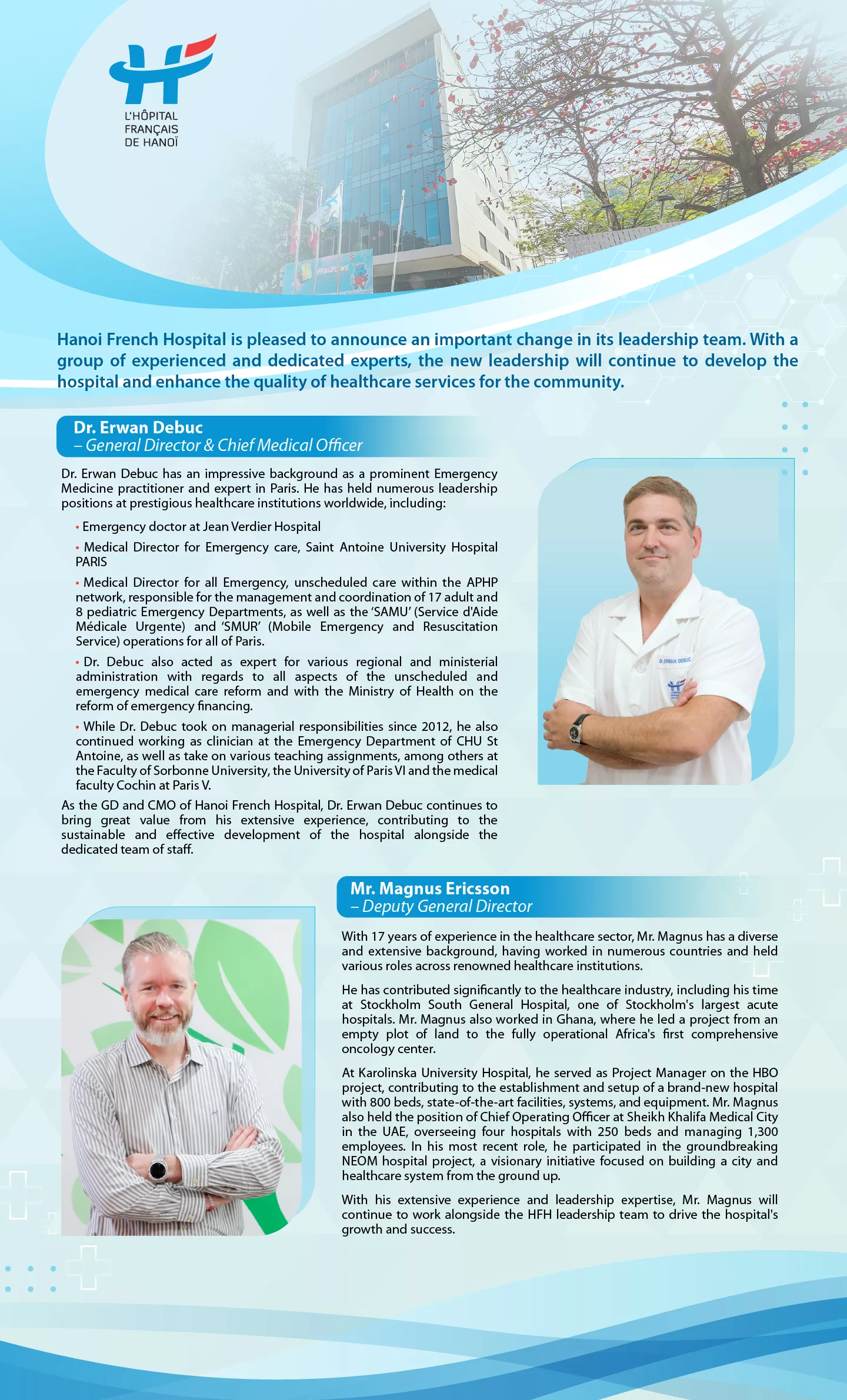 L'HÔPITAL FRANÇAIS DE HANOÏ

Hanoi French Hospital is pleased to announce an important change in its leadership team. With a group of experienced and dedicated experts, the new leadership will continue to develop the hospital and enhance the quality of healthcare services for the community.

Dr. Erwan Debuc
– General Director & Chief Medical Officer

Dr. Erwan Debuc has an impressive background as a prominent Emergency Medicine practitioner and expert in Paris. He has held numerous leadership positions at prestigious healthcare institutions worldwide, including:

• Emergency doctor at Jean Verdier Hospital

• Medical Director for Emergency care, Saint Antoine University Hospital PARIS

• Medical Director for all Emergency, unscheduled care within the APHP network, responsible for the management and coordination of 17 adult and 8 pediatric Emergency Departments, as well as the 'SAMU' (Service d'Aide Médicale Urgente) and 'SMUR' (Mobile Emergency and Resuscitation Service) operations for all of Paris.

• Dr. Debuc also acted as expert for various regional and ministerial administration with regards to all aspects of the unscheduled and emergency medical care reform and with the Ministry of Health on the reform of emergency financing.

• While Dr. Debuc took on managerial responsibilities since 2012, he also continued working as clinician at the Emergency Department of CHU St Antoine, as well as take on various teaching assignments, among others at the Faculty of Sorbonne University, the University of Paris VI and the medical faculty Cochin at Paris V.

As the GD and CMO of Hanoi French Hospital, Dr. Erwan Debuc continues to bring great value from his extensive experience, contributing to the sustainable and effective development of the hospital alongside the dedicated team of staff.

Dr. ERWAN DEBUC

Mr. Magnus Ericsson
– Deputy General Director

With 17 years of experience in the healthcare sector, Mr. Magnus has a diverse and extensive background, having worked in numerous countries and held various roles across renowned healthcare institutions.

He has contributed significantly to the healthcare industry, including his time at Stockholm South General Hospital, one of Stockholm's largest acute hospitals. Mr. Magnus also worked in Ghana, where he led a project from an empty plot of land to the fully operational Africa's first comprehensive oncology center.

At Karolinska University Hospital, he served as Project Manager on the HBO project, contributing to the establishment and setup of a brand-new hospital with 800 beds, state-of-the-art facilities, systems, and equipment. Mr. Magnus also held the position of Chief Operating Officer at Sheikh Khalifa Medical City in the UAE, overseeing four hospitals with 250 beds and managing 1,300 employees. In his most recent role, he participated in the groundbreaking NEOM hospital project, a visionary initiative focused on building a city and healthcare system from the ground up.

With his extensive experience and leadership expertise, Mr. Magnus will continue to work alongside the HFH leadership team to drive the hospital's growth and success.